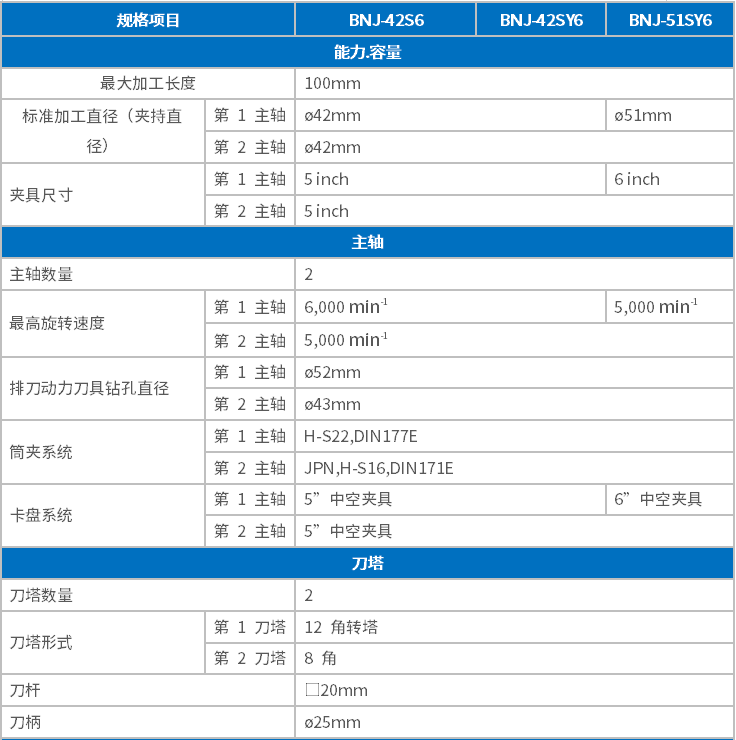 | 规格项目 | | BNJ-42S6 | BNJ-42SY6 | BNJ-51SY6 |
|---|---|---|---|---|
| 能力.容量 | | | | |
| 最大加工长度 | | 100mm | | |
| 标准加工直径（夹持直径） | 第 1 主轴 | ø42mm | | ø51mm |
| | 第 2 主轴 | ø42mm | | |
| 夹具尺寸 | 第 1 主轴 | 5 inch | | 6 inch |
| | 第 2 主轴 | 5 inch | | |
| 主轴 | | | | |
| 主轴数量 | | 2 | | |
| 最高旋转速度 | 第 1 主轴 | 6,000 $min^{-1}$ | | 5,000 $min^{-1}$ |
| | 第 2 主轴 | 5,000 $min^{-1}$ | | |
| 排刀动力刀具钻孔直径 | 第 1 主轴 | ø52mm | | |
| | 第 2 主轴 | ø43mm | | |
| 筒夹系统 | 第 1 主轴 | H-S22,DIN177E | | |
| | 第 2 主轴 | JPN,H-S16,DIN171E | | |
| 卡盘系统 | 第 1 主轴 | 5”中空夹具 | | 6”中空夹具 |
| | 第 2 主轴 | 5”中空夹具 | | |
| 刀塔 | | | | |
| 刀塔数量 | | 2 | | |
| 刀塔形式 | 第 1 刀塔 | 12 角转塔 | | |
| | 第 2 刀塔 | 8 角 | | |
| 刀杆 | | □20mm | | |
| 刀柄 | | ø25mm | | |